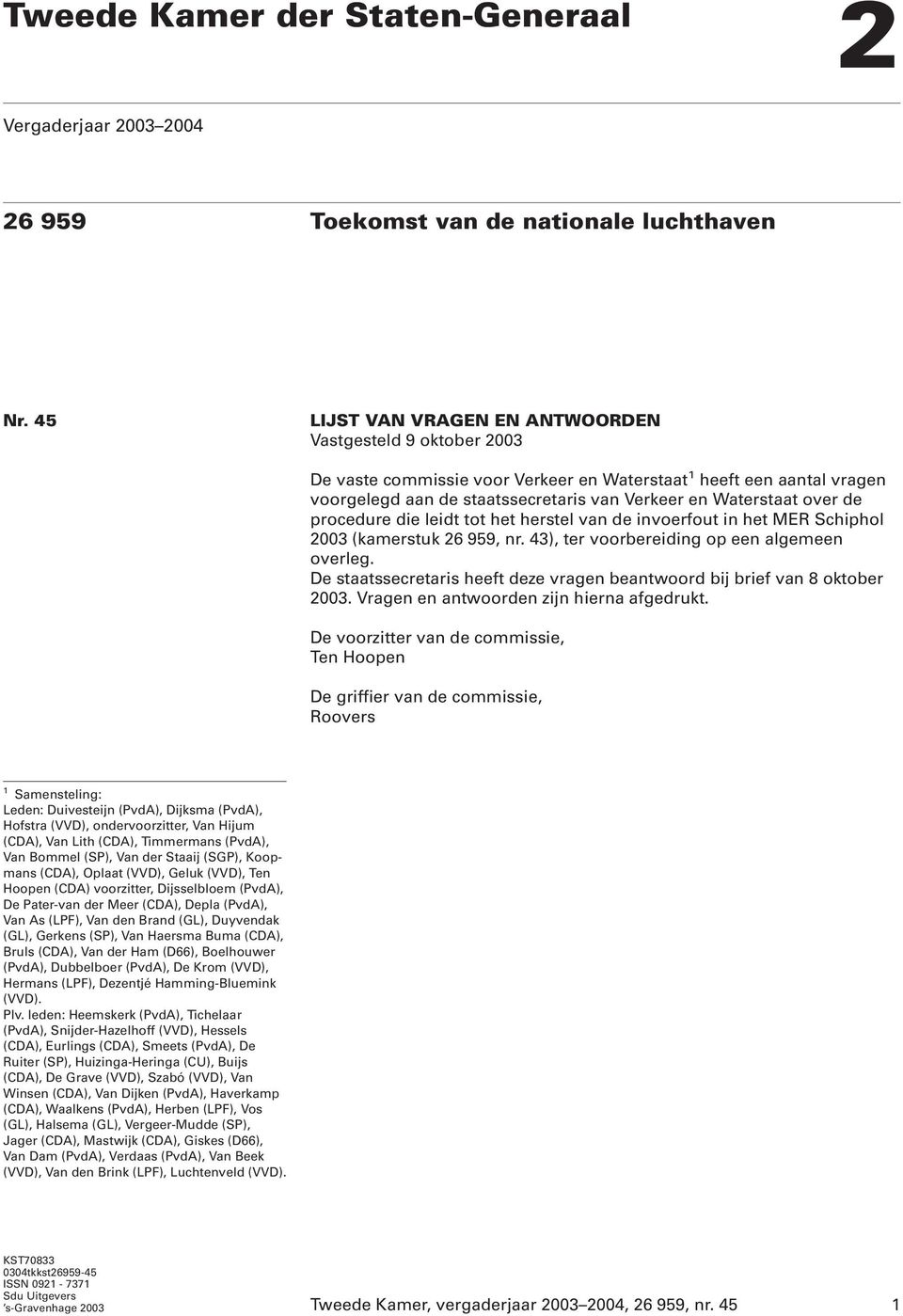 Tweede Kamer der Staten-Generaal

2

Vergaderjaar 2003–2004

26 959

Toekomst van de nationale luchthaven

Nr. 45

LIJST VAN VRAGEN EN ANTWOORDEN
Vastgesteld 9 oktober 2003

De vaste commissie voor Verkeer en Waterstaat$^1$ heeft een aantal vragen voorgelegd aan de staatssecretaris van Verkeer en Waterstaat over de procedure die leidt tot het herstel van de invoerfout in het MER Schiphol 2003 (kamerstuk 26 959, nr. 43), ter voorbereiding op een algemeen overleg.
De staatssecretaris heeft deze vragen beantwoord bij brief van 8 oktober 2003. Vragen en antwoorden zijn hierna afgedrukt.

De voorzitter van de commissie,
Ten Hoopen

De griffier van de commissie,
Roovers

$^1$ Samensteling:
Leden: Duivesteijn (PvdA), Dijksma (PvdA), Hofstra (VVD), ondervoorzitter, Van Hijum (CDA), Van Lith (CDA), Timmermans (PvdA), Van Bommel (SP), Van der Staaij (SGP), Koopmans (CDA), Oplaat (VVD), Geluk (VVD), Ten Hoopen (CDA) voorzitter, Dijsselbloem (PvdA), De Pater-van der Meer (CDA), Depla (PvdA), Van As (LPF), Van den Brand (GL), Duyvendak (GL), Gerkens (SP), Van Haersma Buma (CDA), Bruls (CDA), Van der Ham (D66), Boelhouwer (PvdA), Dubbelboer (PvdA), De Krom (VVD), Hermans (LPF), Dezentjé Hamming-Bluemink (VVD).
Plv. leden: Heemskerk (PvdA), Tichelaar (PvdA), Snijder-Hazelhoff (VVD), Hessels (CDA), Eurlings (CDA), Smeets (PvdA), De Ruiter (SP), Huizinga-Heringa (CU), Buijs (CDA), De Grave (VVD), Szabó (VVD), Van Winsen (CDA), Van Dijken (PvdA), Haverkamp (CDA), Waalkens (PvdA), Herben (LPF), Vos (GL), Halsema (GL), Vergeer-Mudde (SP), Jager (CDA), Mastwijk (CDA), Giskes (D66), Van Dam (PvdA), Verdaas (PvdA), Van Beek (VVD), Van den Brink (LPF), Luchtenveld (VVD).

KST70833
0304tkkst26959-45
ISSN 0921 - 7371
Sdu Uitgevers
's-Gravenhage 2003

Tweede Kamer, vergaderjaar 2003–2004, 26 959, nr. 45

1